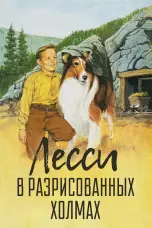 Лесси
В РАЗРИСОВАННЫХ ХОЛМАХ